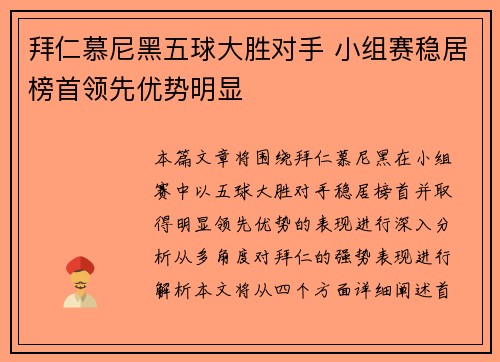 拜仁慕尼黑五球大胜对手 小组赛稳居榜首领先优势明显

本篇文章将围绕拜仁慕尼黑在小组赛中以五球大胜对手稳居榜首并取得明显领先优势的表现进行深入分析从多角度对拜仁的强势表现进行解析本文将从四个方面详细阐述首